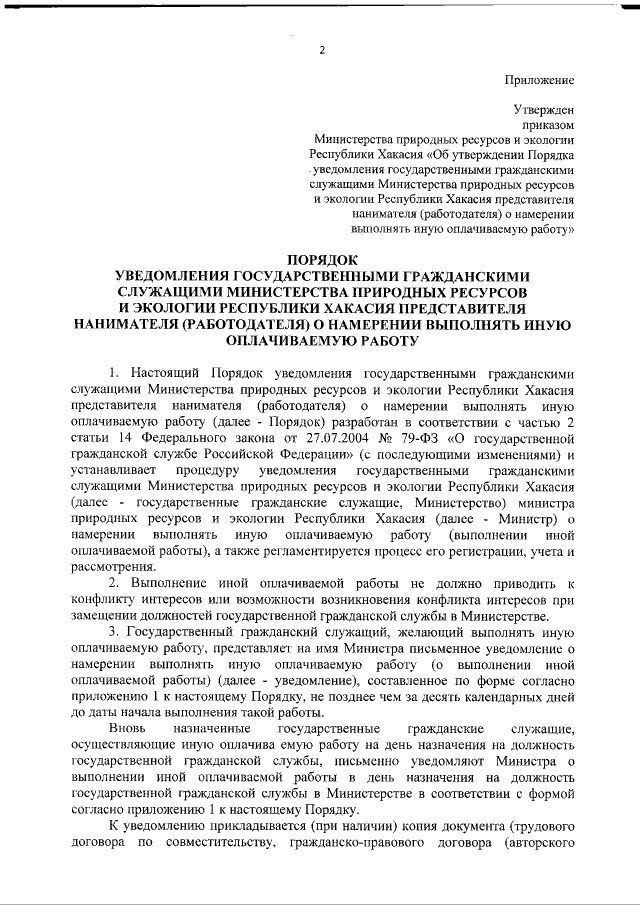 2

Приложение

Утвержден
приказом
Министерства природных ресурсов и экологии
Республики Хакасия «Об утверждении Порядка
уведомления государственными гражданскими
служащими Министерства природных ресурсов
и экологии Республики Хакасия представителя
нанимателя (работодателя) о намерении
выполнять иную оплачиваемую работу»

ПОРЯДОК
УВЕДОМЛЕНИЯ ГОСУДАРСТВЕННЫМИ ГРАЖДАНСКИМИ
СЛУЖАЩИМИ МИНИСТЕРСТВА ПРИРОДНЫХ РЕСУРСОВ
И ЭКОЛОГИИ РЕСПУБЛИКИ ХАКАСИЯ ПРЕДСТАВИТЕЛЯ
НАНИМАТЕЛЯ (РАБОТОДАТЕЛЯ) О НАМЕРЕНИИ ВЫПОЛНЯТЬ ИНУЮ
ОПЛАЧИВАЕМУЮ РАБОТУ

1. Настоящий Порядок уведомления государственными гражданскими служащими Министерства природных ресурсов и экологии Республики Хакасия представителя нанимателя (работодателя) о намерении выполнять иную оплачиваемую работу (далее - Порядок) разработан в соответствии с частью 2 статьи 14 Федерального закона от 27.07.2004 № 79-ФЗ «О государственной гражданской службе Российской Федерации» (с последующими изменениями) и устанавливает процедуру уведомления государственными гражданскими служащими Министерства природных ресурсов и экологии Республики Хакасия (далее - государственные гражданские служащие, Министерство) министра природных ресурсов и экологии Республики Хакасия (далее - Министр) о намерении выполнять иную оплачиваемую работу (выполнении иной оплачиваемой работы), а также регламентируется процесс его регистрации, учета и рассмотрения.

2. Выполнение иной оплачиваемой работы не должно приводить к конфликту интересов или возможности возникновения конфликта интересов при замещении должностей государственной гражданской службы в Министерстве.

3. Государственный гражданский служащий, желающий выполнять иную оплачиваемую работу, представляет на имя Министра письменное уведомление о намерении выполнять иную оплачиваемую работу (о выполнении иной оплачиваемой работы) (далее - уведомление), составленное по форме согласно приложению 1 к настоящему Порядку, не позднее чем за десять календарных дней до даты начала выполнения такой работы.

Вновь назначенные государственные гражданские служащие, осуществляющие иную оплачива емую работу на день назначения на должность государственной гражданской службы, письменно уведомляют Министра о выполнении иной оплачиваемой работы в день назначения на должность государственной гражданской службы в Министерстве в соответствии с формой согласно приложению 1 к настоящему Порядку.

К уведомлению прикладывается (при наличии) копия документа (трудового договора по совместительству, гражданско-правового договора (авторского